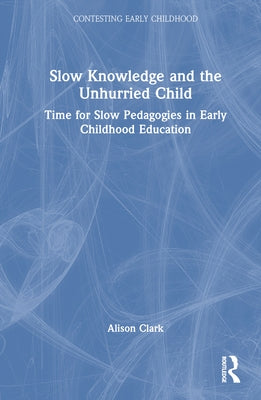 CONTESTING EARLY CHILDHOOD

Slow Knowledge and the Unhurried Child

Time for Slow Pedagogies in Early Childhood Education

Alison Clark

ROUTLEDGE